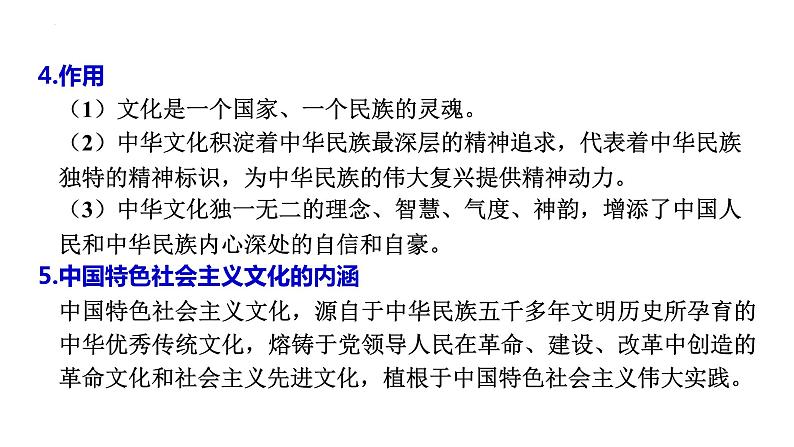 4.作用

（1）文化是一个国家、一个民族的灵魂。

（2）中华文化积淀着中华民族最深层的精神追求，代表着中华民族独特的精神标识，为中华民族的伟大复兴提供精神动力。

（3）中华文化独一无二的理念、智慧、气度、神韵，增添了中国人民和中华民族内心深处的自信和自豪。

5.中国特色社会主义文化的内涵

中国特色社会主义文化，源自于中华民族五千多年文明历史所孕育的中华优秀传统文化，熔铸于党领导人民在革命、建设、改革中创造的革命文化和社会主义先进文化，植根于中国特色社会主义伟大实践。